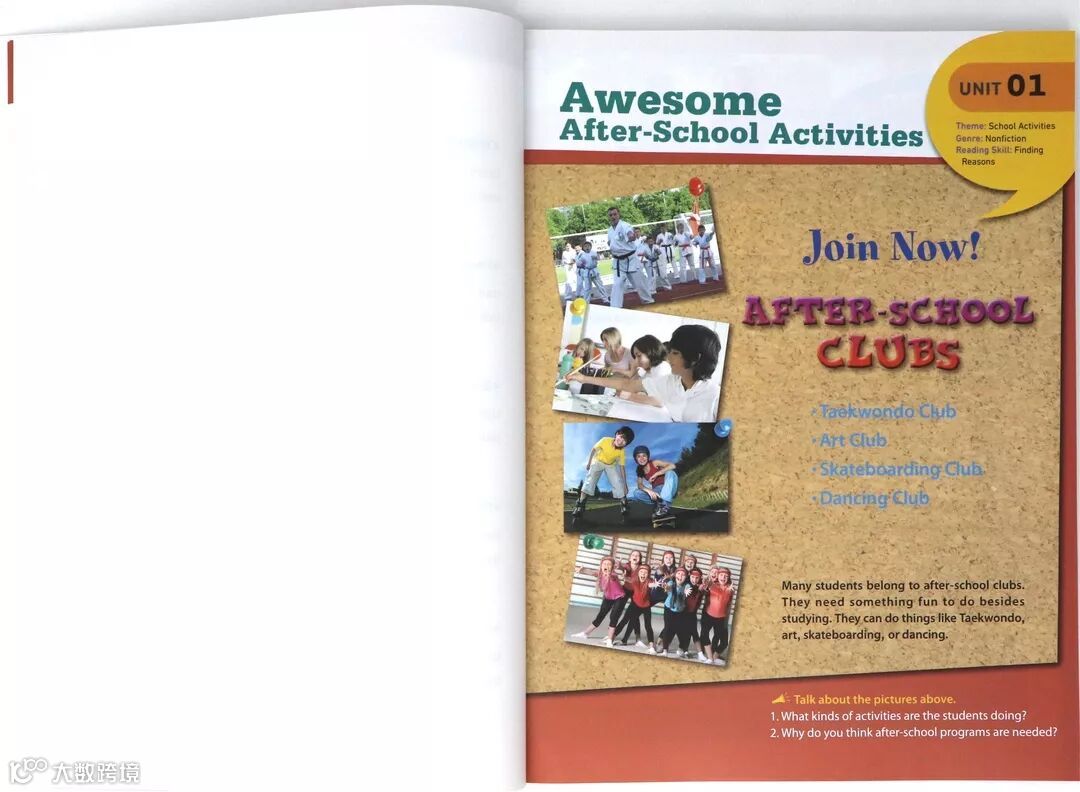 Awesome
After-School Activities

UNIT 01

Theme: School Activities
Genre: Nonfiction
Reading Skill: Finding Reasons

Join Now!

AFTER-SCHOOL CLUBS

· Taekwondo Club
· Art Club
· Skateboarding Club
· Dancing Club

Many students belong to after-school clubs. They need something fun to do besides studying. They can do things like Taekwondo, art, skateboarding, or dancing.

Talk about the pictures above.
1. What kinds of activities are the students doing?
2. Why do you think after-school programs are needed?

大数跨境